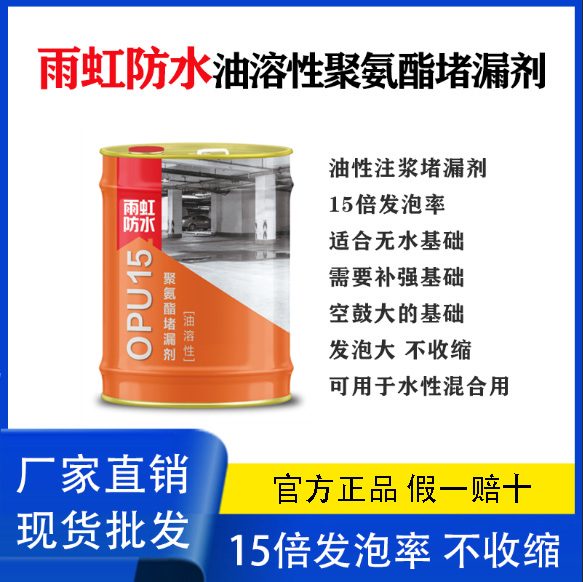 雨虹防水油溶性聚氨酯堵漏剂

雨虹防水

OPU15

聚氨酯堵漏剂

[油溶性]

油性注浆堵漏剂
15倍发泡率
适合无水基础
需要补强基础
空鼓大的基础
发泡大 不收缩
可用于水性混合用

厂家直销
现货批发

官方正品 假一赔十

15倍发泡率 不收缩